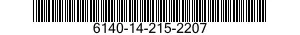 6140-14-215-2207